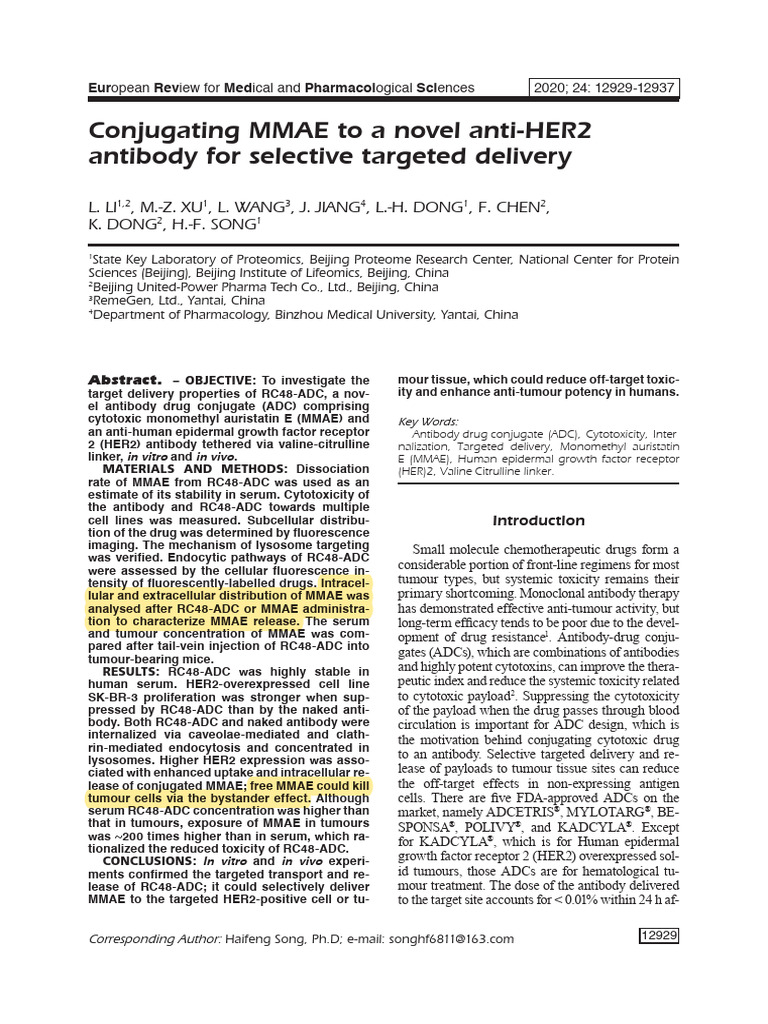 European Review for Medical and Pharmacological Sciences

2020; 24: 12929-12937

Conjugating MMAE to a novel anti-HER2 antibody for selective targeted delivery

L. LI$^{1,2}$, M.-Z. XU$^{1}$, L. WANG$^{3}$, J. JIANG$^{4}$, L.-H. DONG$^{1}$, F. CHEN$^{2}$, K. DONG$^{2}$, H.-F. SONG$^{1}$

$^{1}$State Key Laboratory of Proteomics, Beijing Proteome Research Center, National Center for Protein Sciences (Beijing), Beijing Institute of Lifeomics, Beijing, China
$^{2}$Beijing United-Power Pharma Tech Co., Ltd., Beijing, China
$^{3}$RemeGen, Ltd., Yantai, China
$^{4}$Department of Pharmacology, Binzhou Medical University, Yantai, China

Abstract. – OBJECTIVE: To investigate the target delivery properties of RC48-ADC, a novel antibody drug conjugate (ADC) comprising cytotoxic monomethyl auristatin E (MMAE) and an anti-human epidermal growth factor receptor 2 (HER2) antibody tethered via valine-citrulline linker, in vitro and in vivo.

MATERIALS AND METHODS: Dissociation rate of MMAE from RC48-ADC was used as an estimate of its stability in serum. Cytotoxicity of the antibody and RC48-ADC towards multiple cell lines was measured. Subcellular distribution of the drug was determined by fluorescence imaging. The mechanism of lysosome targeting was verified. Endocytic pathways of RC48-ADC were assessed by the cellular fluorescence intensity of fluorescently-labelled drugs. Intracellular and extracellular distribution of MMAE was analysed after RC48-ADC or MMAE administration to characterize MMAE release. The serum and tumour concentration of MMAE was compared after tail-vein injection of RC48-ADC into tumour-bearing mice.

RESULTS: RC48-ADC was highly stable in human serum. HER2-overexpressed cell line SK-BR-3 proliferation was stronger when suppressed by RC48-ADC than by the naked antibody. Both RC48-ADC and naked antibody were internalized via caveolae-mediated and clathrin-mediated endocytosis and concentrated in lysosomes. Higher HER2 expression was associated with enhanced uptake and intracellular release of conjugated MMAE; free MMAE could kill tumour cells via the bystander effect. Although serum RC48-ADC concentration was higher than that in tumours, exposure of MMAE in tumours was ~200 times higher than in serum, which rationalized the reduced toxicity of RC48-ADC.

CONCLUSIONS: In vitro and in vivo experiments confirmed the targeted transport and release of RC48-ADC; it could selectively deliver MMAE to the targeted HER2-positive cell or tumour tissue, which could reduce off-target toxicity and enhance anti-tumour potency in humans.

Key Words:
Antibody drug conjugate (ADC), Cytotoxicity, Internalization, Targeted delivery, Monomethyl auristatin E (MMAE), Human epidermal growth factor receptor (HER)2, Valine Citrulline linker.

Introduction

Small molecule chemotherapeutic drugs form a considerable portion of front-line regimens for most tumour types, but systemic toxicity remains their primary shortcoming. Monoclonal antibody therapy has demonstrated effective anti-tumour activity, but long-term efficacy tends to be poor due to the development of drug resistance$^{1}$. Antibody-drug conjugates (ADCs), which are combinations of antibodies and highly potent cytotoxins, can improve the therapeutic index and reduce the systemic toxicity related to cytotoxic payload$^{2}$. Suppressing the cytotoxicity of the payload when the drug passes through blood circulation is important for ADC design, which is the motivation behind conjugating cytotoxic drug to an antibody. Selective targeted delivery and release of payloads to tumour tissue sites can reduce the off-target effects in non-expressing antigen cells. There are five FDA-approved ADCs on the market, namely ADCETRIS®, MYLOTARG®, BESPONSA®, POLIVY®, and KADCYLA®. Except for KADCYLA®, which is for Human epidermal growth factor receptor 2 (HER2) overexpressed solid tumours, those ADCs are for hematological tumour treatment. The dose of the antibody delivered to the target site accounts for < 0.01% within 24 h af-

Corresponding Author: Haifeng Song, Ph.D; e-mail: songhf6811@163.com

12929